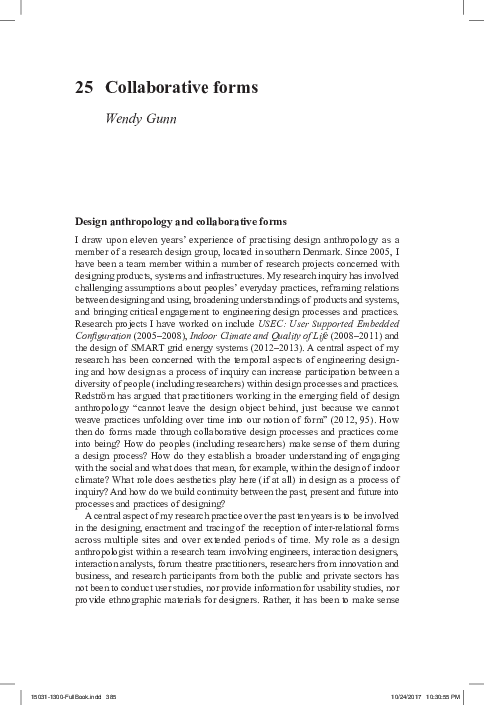 25 Collaborative forms

Wendy Gunn

Design anthropology and collaborative forms

I draw upon eleven years' experience of practising design anthropology as a member of a research design group, located in southern Denmark. Since 2005, I have been a team member within a number of research projects concerned with designing products, systems and infrastructures. My research inquiry has involved challenging assumptions about peoples' everyday practices, reframing relations between designing and using, broadening understandings of products and systems, and bringing critical engagement to engineering design processes and practices. Research projects I have worked on include USEC: User Supported Embedded Configuration (2005–2008), Indoor Climate and Quality of Life (2008–2011) and the design of SMART grid energy systems (2012–2013). A central aspect of my research has been concerned with the temporal aspects of engineering designing and how design as a process of inquiry can increase participation between a diversity of people (including researchers) within design processes and practices. Redström has argued that practitioners working in the emerging field of design anthropology "cannot leave the design object behind, just because we cannot weave practices unfolding over time into our notion of form" (2012, 95). How then do forms made through collaborative design processes and practices come into being? How do peoples (including researchers) make sense of them during a design process? How do they establish a broader understanding of engaging with the social and what does that mean, for example, within the design of indoor climate? What role does aesthetics play here (if at all) in design as a process of inquiry? And how do we build continuity between the past, present and future into processes and practices of designing?

A central aspect of my research practice over the past ten years is to be involved in the designing, enactment and tracing of the reception of inter-relational forms across multiple sites and over extended periods of time. My role as a design anthropologist within a research team involving engineers, interaction designers, interaction analysts, forum theatre practitioners, researchers from innovation and business, and research participants from both the public and private sectors has not been to conduct user studies, nor provide information for usability studies, nor provide ethnographic materials for designers. Rather, it has been to make sense

15031-1300-FullBook.indd 385		10/24/2017 10:30:55 PM